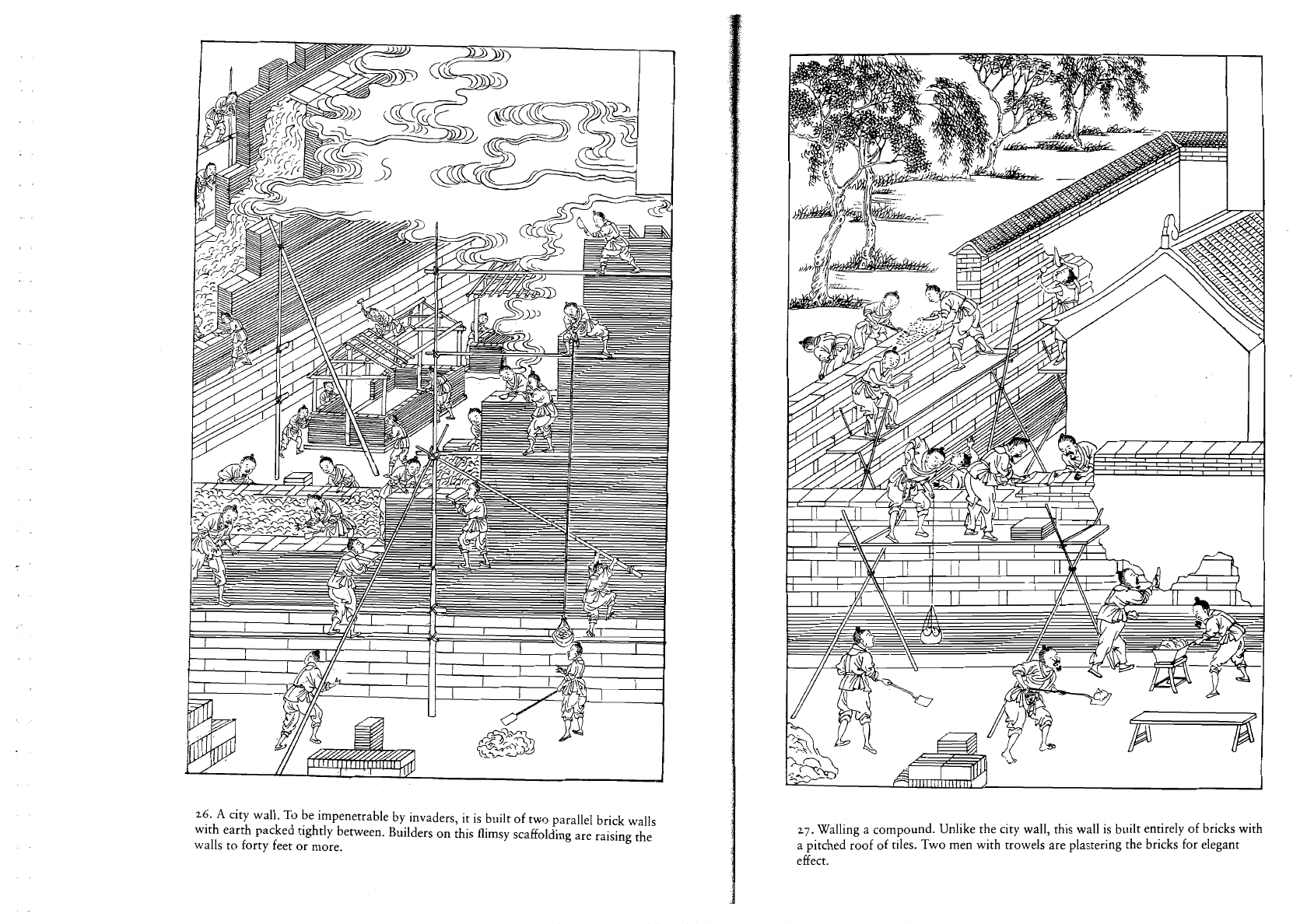 26. A city wall. To be impenetrable by invaders, it is built of two parallel brick walls with earth packed tightly between. Builders on this flimsy scaffolding are raising the walls to forty feet or more.

27. Walling a compound. Unlike the city wall, this wall is built entirely of bricks with a pitched roof of tiles. Two men with trowels are plastering the bricks for elegant effect.